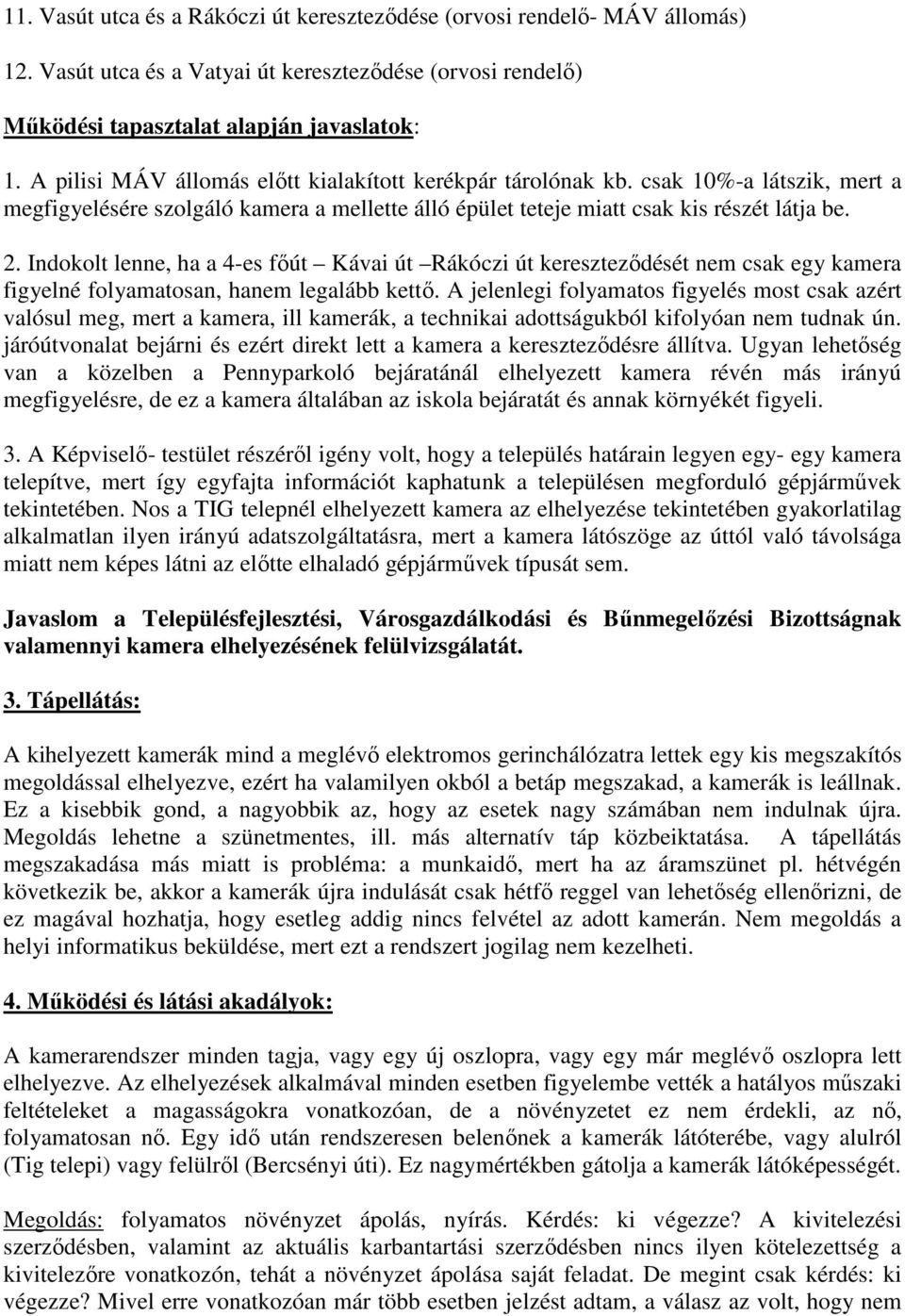 11. Vasút utca és a Rákóczi út kereszteződése (orvosi rendelő- MÁV állomás)

12. Vasút utca és a Vatyai út kereszteződése (orvosi rendelő)

Működési tapasztalat alapján javaslatok:

1. A pilisi MÁV állomás előtt kialakított kerékpár tárolónak kb. csak 10%-a látszik, mert a megfigyelésére szolgáló kamera a mellette álló épület teteje miatt csak kis részét látja be.

2. Indokolt lenne, ha a 4-es főút – Kávai út –Rákóczi út kereszteződését nem csak egy kamera figyelné folyamatosan, hanem legalább kettő. A jelenlegi folyamatos figyelés most csak azért valósul meg, mert a kamera, ill kamerák, a technikai adottságukból kifolyóan nem tudnak ún. járóútvonalat bejárni és ezért direkt lett a kamera a kereszteződésre állítva. Ugyan lehetőség van a közelben a Pennyparkoló bejáratánál elhelyezett kamera révén más irányú megfigyelésre, de ez a kamera általában az iskola bejáratát és annak környékét figyeli.

3. A Képviselő- testület részéről igény volt, hogy a település határain legyen egy- egy kamera telepítve, mert így egyfajta információt kaphatunk a településen megforduló gépjárművek tekintetében. Nos a TIG telepnél elhelyezett kamera az elhelyezése tekintetében gyakorlatilag alkalmatlan ilyen irányú adatszolgáltatásra, mert a kamera látószöge az úttól való távolsága miatt nem képes látni az előtte elhaladó gépjárművek típusát sem.

Javaslom a Településfejlesztési, Városgazdálkodási és Bűnmegelőzési Bizottságnak valamennyi kamera elhelyezésének felülvizsgálatát.

3. Tápellátás:

A kihelyezett kamerák mind a meglévő elektromos gerinchálózatra lettek egy kis megszakítós megoldással elhelyezve, ezért ha valamilyen okból a betáp megszakad, a kamerák is leállnak. Ez a kisebbik gond, a nagyobbik az, hogy az esetek nagy számában nem indulnak újra. Megoldás lehetne a szünetmentes, ill. más alternatív táp közbeiktatása. A tápellátás megszakadása más miatt is probléma: a munkaidő, mert ha az áramszünet pl. hétvégén következik be, akkor a kamerák újra indulását csak hétfő reggel van lehetőség ellenőrizni, de ez magával hozhatja, hogy esetleg addig nincs felvétel az adott kamerán. Nem megoldás a helyi informatikus beküldése, mert ezt a rendszert jogilag nem kezelheti.

4. Működési és látási akadályok:

A kamerarendszer minden tagja, vagy egy új oszlopra, vagy egy már meglévő oszlopra lett elhelyezve. Az elhelyezések alkalmával minden esetben figyelembe vették a hatályos műszaki feltételeket a magasságokra vonatkozóan, de a növényzetet ez nem érdekli, az nő, folyamatosan nő. Egy idő után rendszeresen belenőnek a kamerák látóterébe, vagy alulról (Tig telepi) vagy felülről (Bercsényi úti). Ez nagymértékben gátolja a kamerák látóképességét.

Megoldás: folyamatos növényzet ápolás, nyírás. Kérdés: ki végezze? A kivitelezési szerződésben, valamint az aktuális karbantartási szerződésben nincs ilyen kötelezettség a kivitelezőre vonatkozón, tehát a növényzet ápolása saját feladat. De megint csak kérdés: ki végezze? Mivel erre vonatkozóan már több esetben jelzést adtam, a válasz az volt, hogy nem